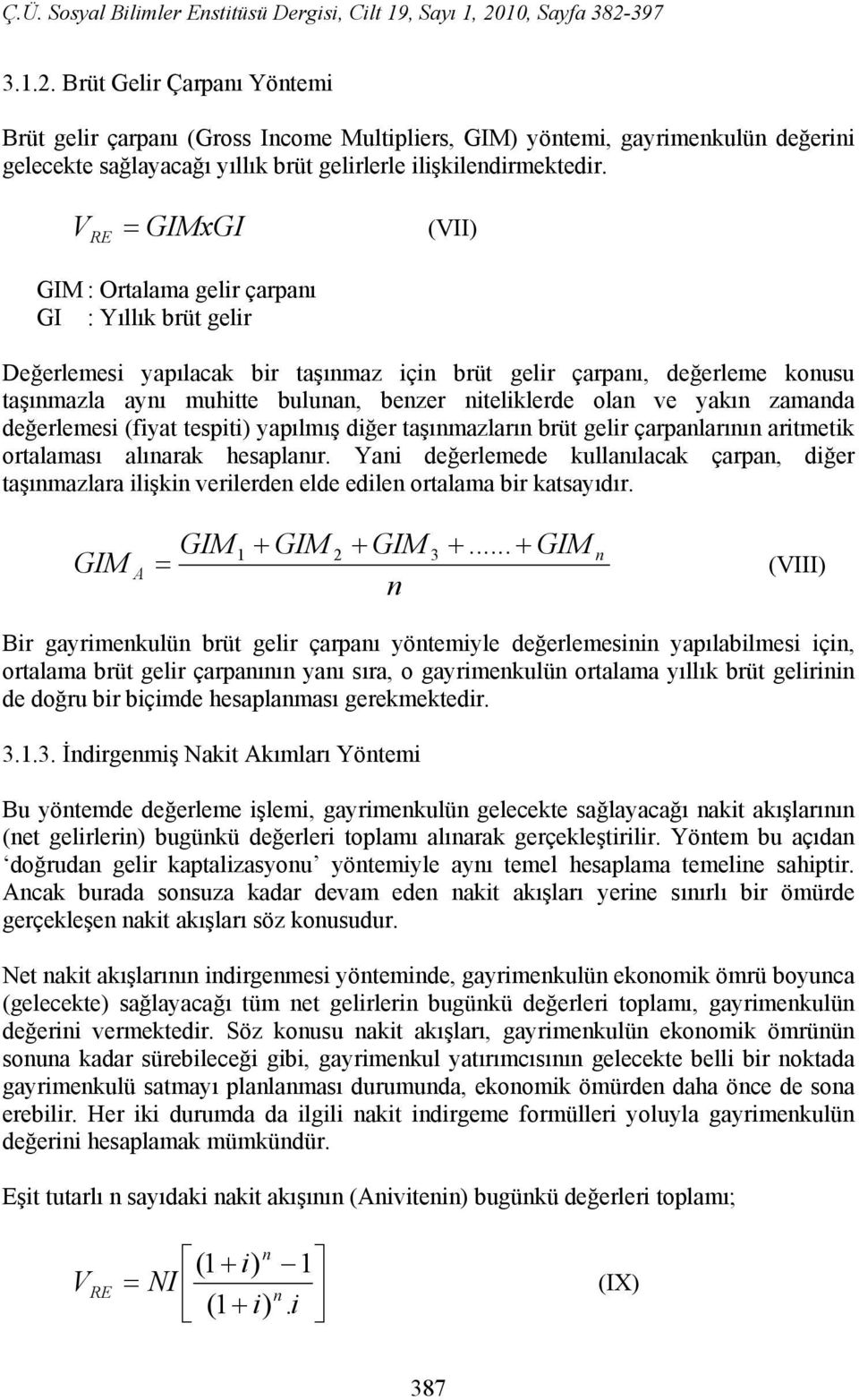 Ç.Ü. Sosyal Bilimler Enstitüsü Dergisi, Cilt 19, Sayı 1, 2010, Sayfa 382-397

3.1.2. Brüt Gelir Çarpanı Yöntemi

Brüt gelir çarpanı (Gross Income Multipliers, GIM) yöntemi, gayrimenkulün değerini gelecekte sağlayacağı yıllık brüt gelirlerle ilişkilendirmektedir.

$V_{RE} = GIMxGI$ (VII)

GIM : Ortalama gelir çarpanı
GI : Yıllık brüt gelir

Değerlemesi yapılacak bir taşınmaz için brüt gelir çarpanı, değerleme konusu taşınmazla aynı muhitte bulunan, benzer niteliklerde olan ve yakın zamanda değerlemesi (fiyat tespiti) yapılmış diğer taşınmazların brüt gelir çarpanlarının aritmetik ortalaması alınarak hesaplanır. Yani değerlemede kullanılacak çarpan, diğer taşınmazlara ilişkin verilerden elde edilen ortalama bir katsayıdır.

$GIM_A = \frac{GIM_1 + GIM_2 + GIM_3 + ...... + GIM_n}{n}$ (VIII)

Bir gayrimenkulün brüt gelir çarpanı yöntemiyle değerlemesinin yapılabilmesi için, ortalama brüt gelir çarpanının yanı sıra, o gayrimenkulün ortalama yıllık brüt gelirinin de doğru bir biçimde hesaplanması gerekmektedir.

3.1.3. İndirgenmiş Nakit Akımları Yöntemi

Bu yöntemde değerleme işlemi, gayrimenkulün gelecekte sağlayacağı nakit akışlarının (net gelirlerin) bugünkü değerleri toplamı alınarak gerçekleştirilir. Yöntem bu açıdan ‘doğrudan gelir kaptalizasyonu’ yöntemiyle aynı temel hesaplama temeline sahiptir. Ancak burada sonsuza kadar devam eden nakit akışları yerine sınırlı bir ömürde gerçekleşen nakit akışları söz konusudur.

Net nakit akışlarının indirgenmesi yönteminde, gayrimenkulün ekonomik ömrü boyunca (gelecekte) sağlayacağı tüm net gelirlerin bugünkü değerleri toplamı, gayrimenkulün değerini vermektedir. Söz konusu nakit akışları, gayrimenkulün ekonomik ömrünün sonuna kadar sürebileceği gibi, gayrimenkul yatırımcısının gelecekte belli bir noktada gayrimenkulü satmayı planlanması durumunda, ekonomik ömürden daha önce de sona erebilir. Her iki durumda da ilgili nakit indirgeme formülleri yoluyla gayrimenkulün değerini hesaplamak mümkündür.

Eşit tutarlı n sayıdaki nakit akışının (Anivitenin) bugünkü değerleri toplamı;

$V_{RE} = NI\left[\frac{(1+i)^n - 1}{(1+i)^n.i}\right]$ (IX)

387